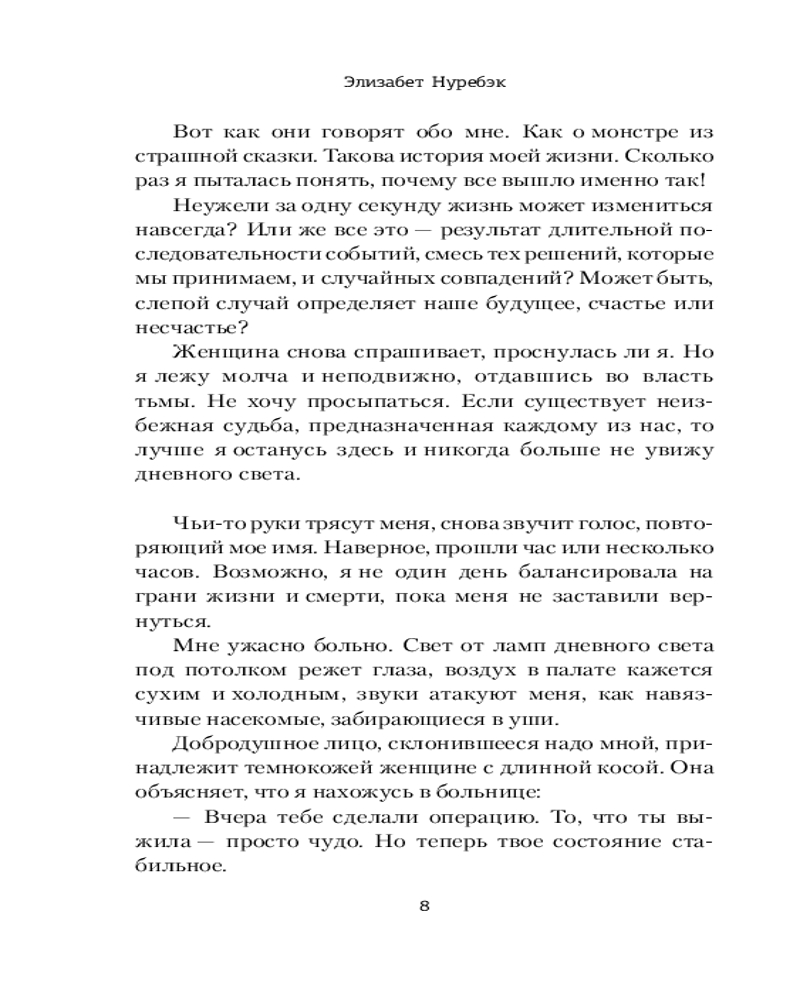 Элизабет Нуребэк

Вот как они говорят обо мне. Как о монстре из страшной сказки. Такова история моей жизни. Сколько раз я пыталась понять, почему все вышло именно так!

Неужели за одну секунду жизнь может измениться навсегда? Или же все это — результат длительной последовательности событий, смесь тех решений, которые мы принимаем, и случайных совпадений? Может быть, слепой случай определяет наше будущее, счастье или несчастье?

Женщина снова спрашивает, проснулась ли я. Но я лежу молча и неподвижно, отдавшись во власть тьмы. Не хочу просыпаться. Если существует неизбежная судьба, предназначенная каждому из нас, то лучше я останусь здесь и никогда больше не увижу дневного света.

Чьи-то руки трясут меня, снова звучит голос, повторяющий мое имя. Наверное, прошли час или несколько часов. Возможно, я не один день балансировала на грани жизни и смерти, пока меня не заставили вернуться.

Мне ужасно больно. Свет от ламп дневного света под потолком режет глаза, воздух в палате кажется сухим и холодным, звуки атакуют меня, как навязчивые насекомые, забирающиеся в уши.

Добродушное лицо, склонившееся надо мной, принадлежит темнокожей женщине с длинной косой. Она объясняет, что я нахожусь в больнице:

— Вчера тебе сделали операцию. То, что ты выжила — просто чудо. Но теперь твое состояние стабильное.

8